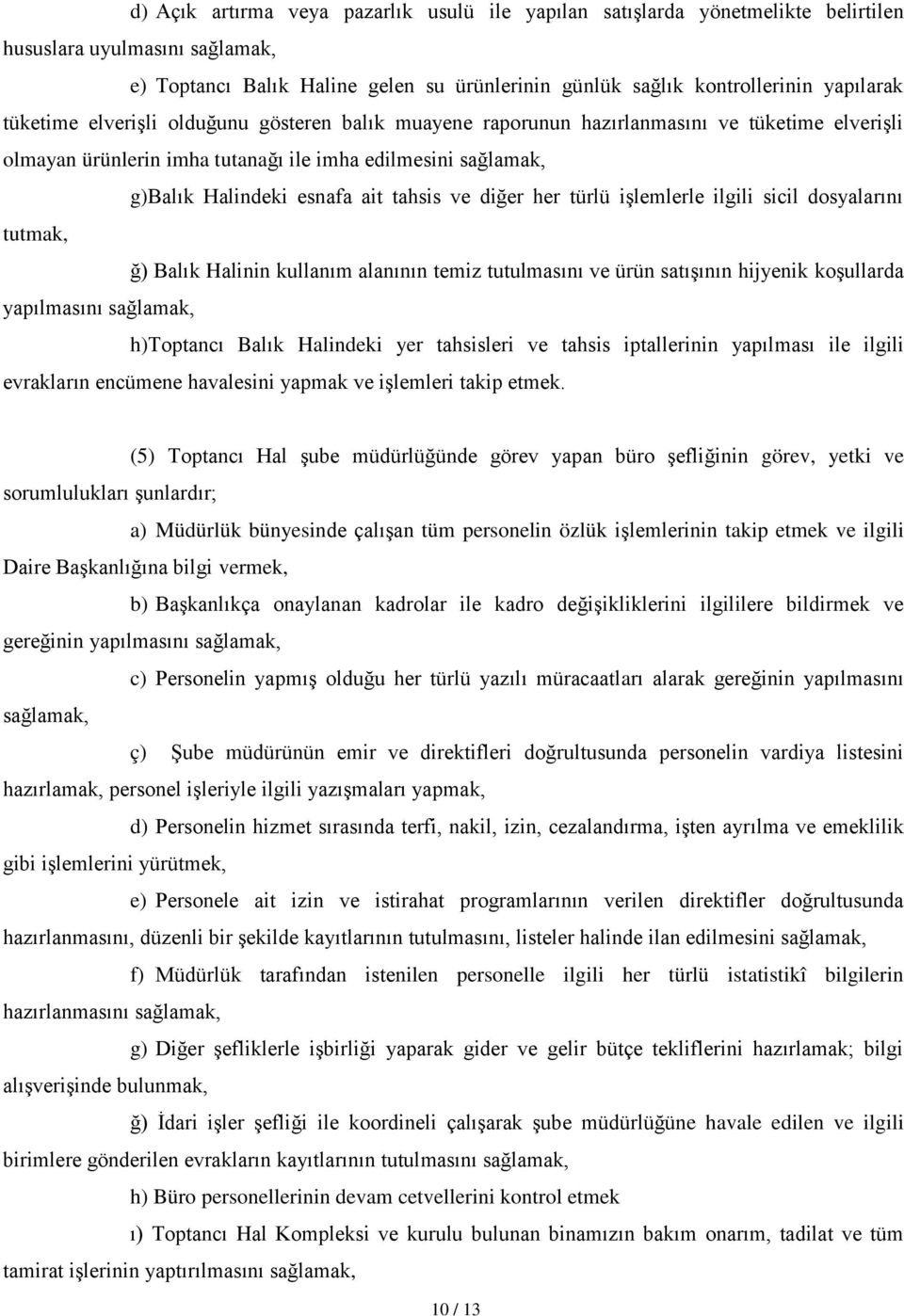 d) Açık artırma veya pazarlık usulü ile yapılan satışlarda yönetmelikte belirtilen hususlara uyulmasını sağlamak,

e) Toptancı Balık Haline gelen su ürünlerinin günlük sağlık kontrollerinin yapılarak tüketime elverişli olduğunu gösteren balık muayene raporunun hazırlanmasını ve tüketime elverişli olmayan ürünlerin imha tutanağı ile imha edilmesini sağlamak,

g)Balık Halindeki esnafa ait tahsis ve diğer her türlü işlemlerle ilgili sicil dosyalarını tutmak,

ğ) Balık Halinin kullanım alanının temiz tutulmasını ve ürün satışının hijyenik koşullarda yapılmasını sağlamak,

h)Toptancı Balık Halindeki yer tahsisleri ve tahsis iptallerinin yapılması ile ilgili evrakların encümene havalesini yapmak ve işlemleri takip etmek.

(5) Toptancı Hal şube müdürlüğünde görev yapan büro şefliğinin görev, yetki ve sorumlulukları şunlardır;

a) Müdürlük bünyesinde çalışan tüm personelin özlük işlemlerinin takip etmek ve ilgili Daire Başkanlığına bilgi vermek,

b) Başkanlıkça onaylanan kadrolar ile kadro değişikliklerini ilgililere bildirmek ve gereğinin yapılmasını sağlamak,

c) Personelin yapmış olduğu her türlü yazılı müracaatları alarak gereğinin yapılmasını sağlamak,

ç) Şube müdürünün emir ve direktifleri doğrultusunda personelin vardiya listesini hazırlamak, personel işleriyle ilgili yazışmaları yapmak,

d) Personelin hizmet sırasında terfi, nakil, izin, cezalandırma, işten ayrılma ve emeklilik gibi işlemlerini yürütmek,

e) Personele ait izin ve istirahat programlarının verilen direktifler doğrultusunda hazırlanmasını, düzenli bir şekilde kayıtlarının tutulmasını, listeler halinde ilan edilmesini sağlamak,

f) Müdürlük tarafından istenilen personelle ilgili her türlü istatistikî bilgilerin hazırlanmasını sağlamak,

g) Diğer şefliklerle işbirliği yaparak gider ve gelir bütçe tekliflerini hazırlamak; bilgi alışverişinde bulunmak,

ğ) İdari işler şefliği ile koordineli çalışarak şube müdürlüğüne havale edilen ve ilgili birimlere gönderilen evrakların kayıtlarının tutulmasını sağlamak,

h) Büro personellerinin devam cetvellerini kontrol etmek

ı) Toptancı Hal Kompleksi ve kurulu bulunan binamızın bakım onarım, tadilat ve tüm tamirat işlerinin yaptırılmasını sağlamak,

10 / 13